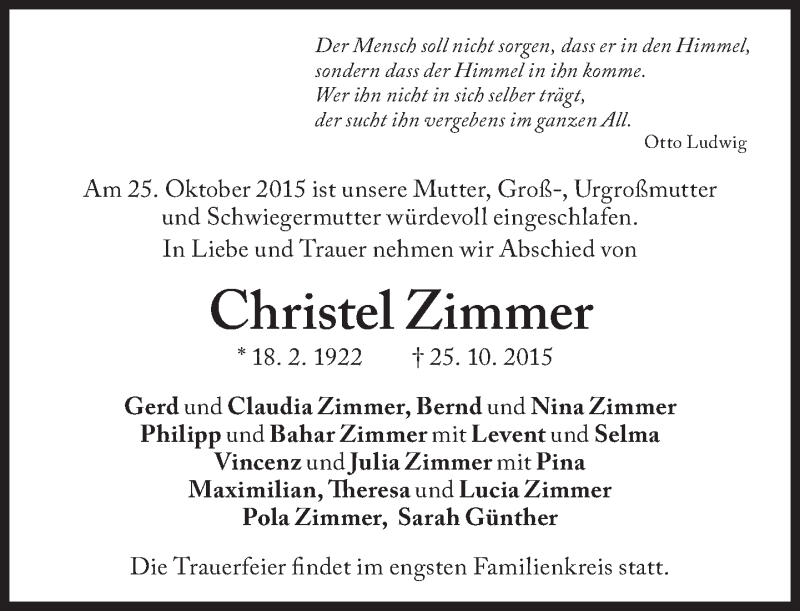 Der Mensch soll nicht sorgen, dass er in den Himmel,
sondern dass der Himmel in ihn komme.
Wer ihn nicht in sich selber trägt,
der sucht ihn vergebens im ganzen All.
Otto Ludwig

Am 25. Oktober 2015 ist unsere Mutter, Groß-, Urgroßmutter und Schwiegermutter würdevoll eingeschlafen.
In Liebe und Trauer nehmen wir Abschied von

Christel Zimmer

* 18. 2. 1922 † 25. 10. 2015

Gerd und Claudia Zimmer, Bernd und Nina Zimmer
Philipp und Bahar Zimmer mit Levent und Selma
Vincenz und Julia Zimmer mit Pina
Maximilian, Theresa und Lucia Zimmer
Pola Zimmer, Sarah Günther

Die Trauerfeier findet im engsten Familienkreis statt.